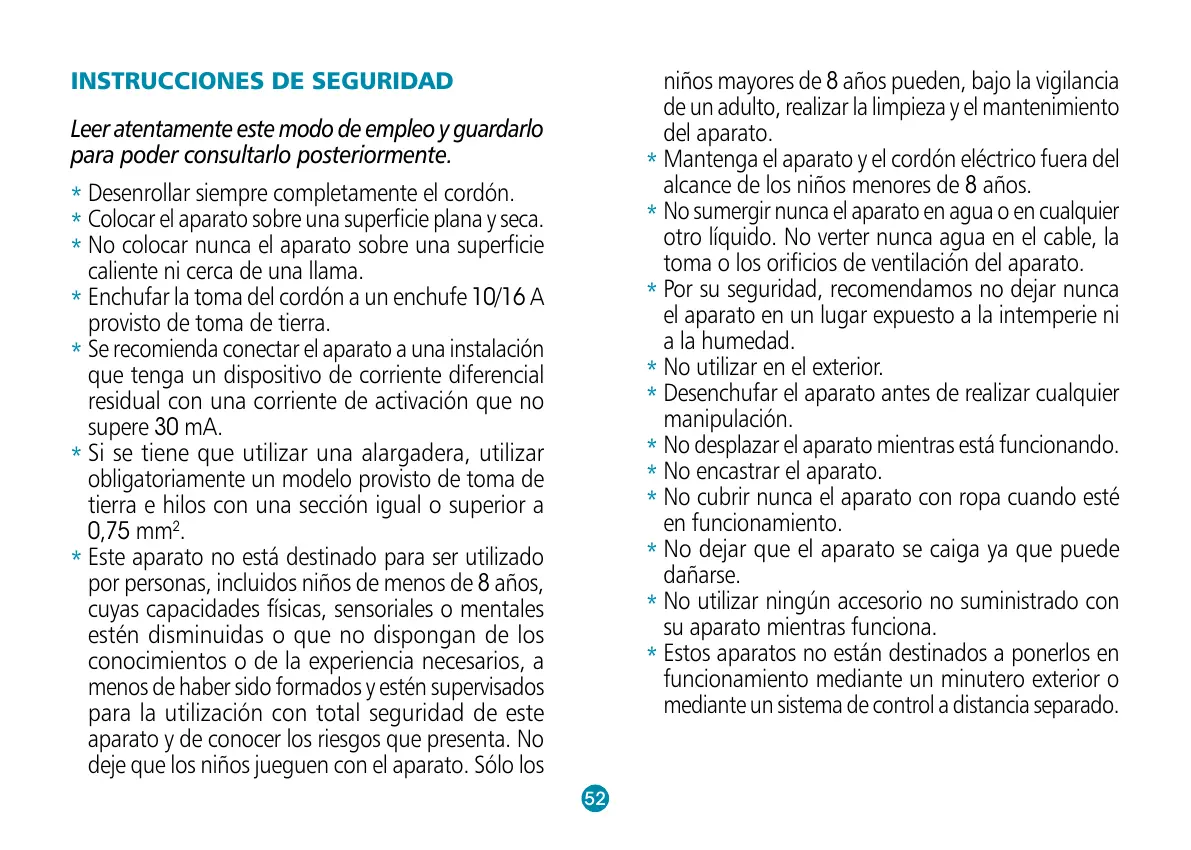 INSTRUCCIONES DE SEGURIDAD

Leer atentamente este modo de empleo y guardarlo para poder consultarlo posteriormente.

* Desenrollar siempre completamente el cordón.
* Colocar el aparato sobre una superficie plana y seca.
* No colocar nunca el aparato sobre una superficie caliente ni cerca de una llama.
* Enchufar la toma del cordón a un enchufe 10/16 A provisto de toma de tierra.
* Se recomienda conectar el aparato a una instalación que tenga un dispositivo de corriente diferencial residual con una corriente de activación que no supere 30 mA.
* Si se tiene que utilizar una alargadera, utilizar obligatoriamente un modelo provisto de toma de tierra e hilos con una sección igual o superior a 0,75 mm$^2$.
* Este aparato no está destinado para ser utilizado por personas, incluidos niños de menos de 8 años, cuyas capacidades físicas, sensoriales o mentales estén disminuidas o que no dispongan de los conocimientos o de la experiencia necesarios, a menos de haber sido formados y estén supervisados para la utilización con total seguridad de este aparato y de conocer los riesgos que presenta. No deje que los niños jueguen con el aparato. Sólo los niños mayores de 8 años pueden, bajo la vigilancia de un adulto, realizar la limpieza y el mantenimiento del aparato.
* Mantenga el aparato y el cordón eléctrico fuera del alcance de los niños menores de 8 años.
* No sumergir nunca el aparato en agua o en cualquier otro líquido. No verter nunca agua en el cable, la toma o los orificios de ventilación del aparato.
* Por su seguridad, recomendamos no dejar nunca el aparato en un lugar expuesto a la intemperie ni a la humedad.
* No utilizar en el exterior.
* Desenchufar el aparato antes de realizar cualquier manipulación.
* No desplazar el aparato mientras está funcionando.
* No encastrar el aparato.
* No cubrir nunca el aparato con ropa cuando esté en funcionamiento.
* No dejar que el aparato se caiga ya que puede dañarse.
* No utilizar ningún accesorio no suministrado con su aparato mientras funciona.
* Estos aparatos no están destinados a ponerlos en funcionamiento mediante un minutero exterior o mediante un sistema de control a distancia separado.

52